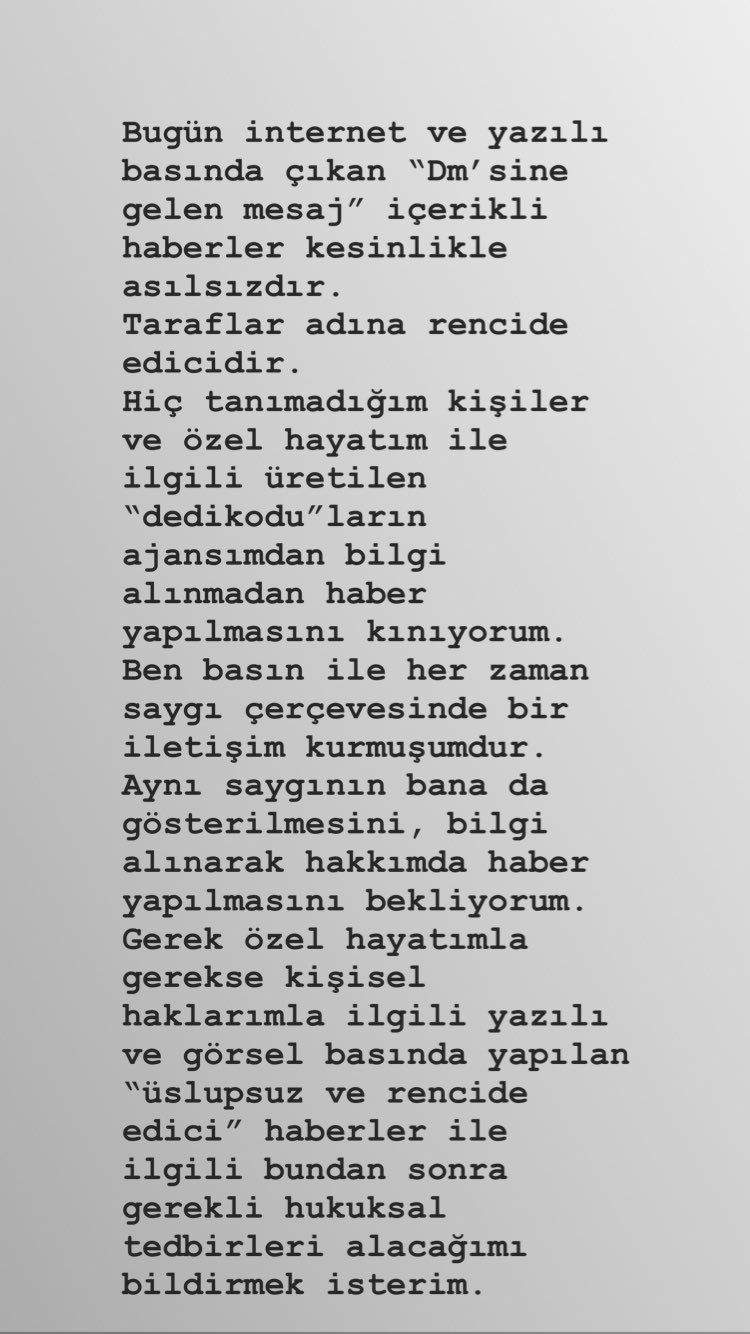 Bugün internet ve yazılı basında çıkan “Dm’sine gelen mesaj” içerikli haberler kesinlikle asılsızdır.
Taraflar adına rencide edicidir.
Hiç tanımadığım kişiler ve özel hayatım ile ilgili üretilen “dedikodu”ların ajansımdan bilgi alınmadan haber yapılmasını kınıyorum.
Ben basın ile her zaman saygı çerçevesinde bir iletişim kurmuşumdur.
Aynı saygının bana da gösterilmesini, bilgi alınarak hakkımda haber yapılmasını bekliyorum.
Gerek özel hayatımla gerekse kişisel haklarımla ilgili yazılı ve görsel basında yapılan “üslupsuz ve rencide edici” haberler ile ilgili bundan sonra gerekli hukuksal tedbirleri alacağımı bildirmek isterim.